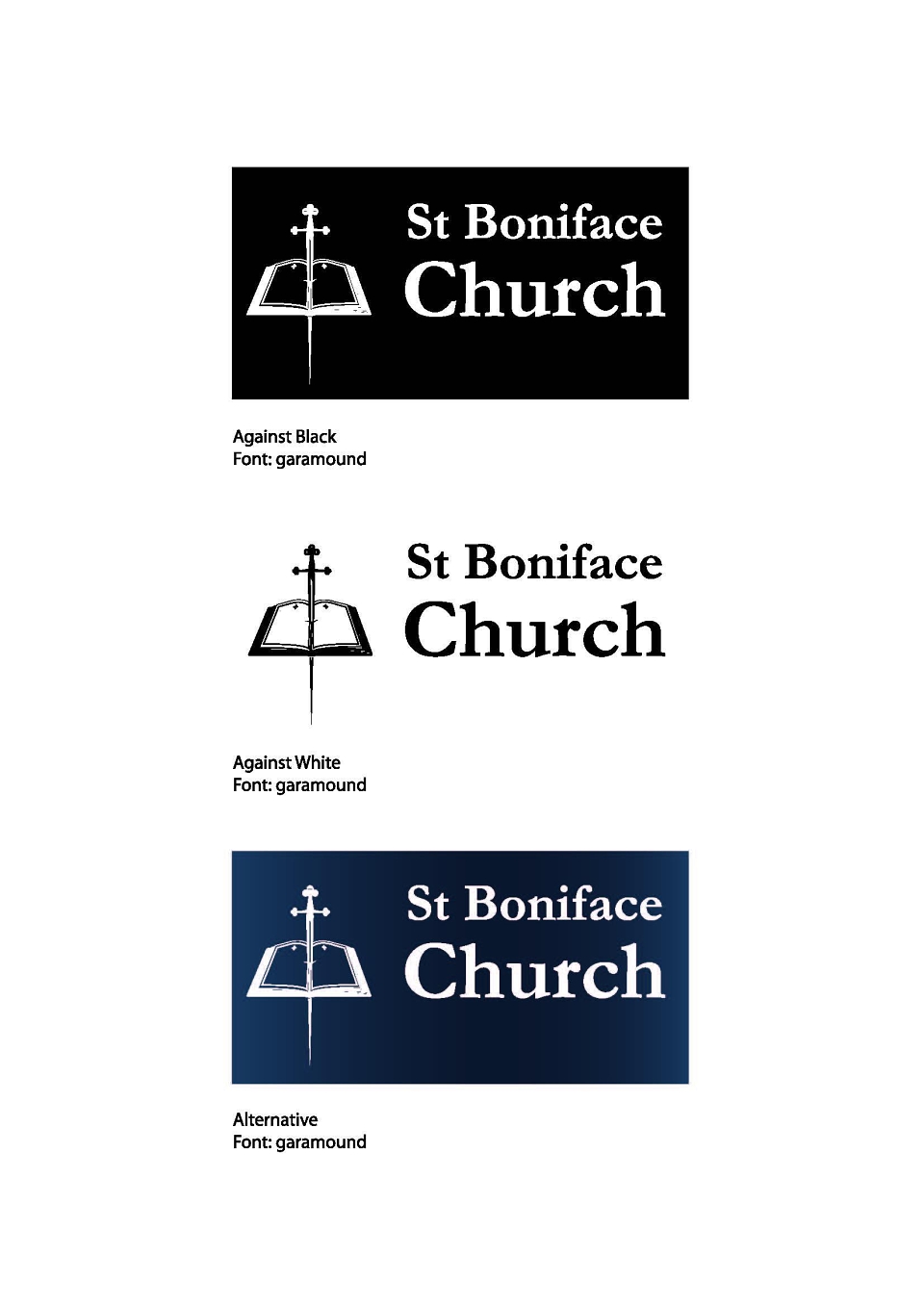 St Boniface
Church

Against Black
Font: garamound

St Boniface
Church

Against White
Font: garamound

St Boniface
Church

Alternative
Font: garamound